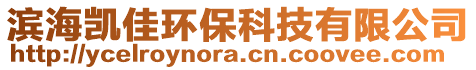 滨海凯佳环保科技有限公司
http://ycelroynora.cn.coovee.com